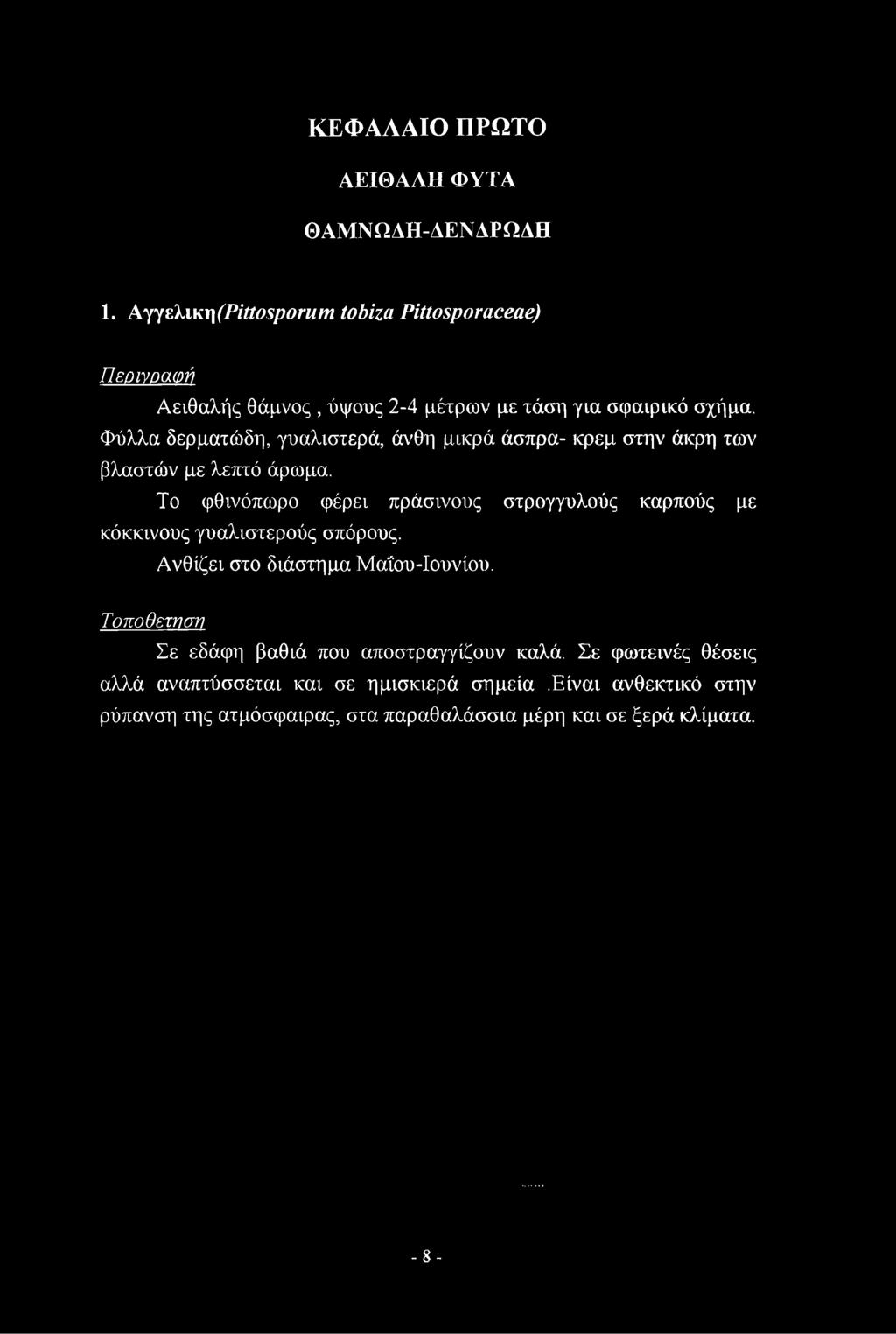 ΚΕΦΑΛΑΙΟ ΠΡΩΤΟ

ΑΕΙΘΑΛΗ ΦΥΤΑ

ΘΑΜΝΩΔΗ-ΔΕΝΔΡΩΔΗ

1. Αγγελικη(Pittosporum tobiza Pittosporaceae)

Περιγραφή

Αειθαλής θάμνος , ύψους 2-4 μέτρων με τάση για σφαιρικό σχήμα. Φύλλα δερματώδη, γυαλιστερά, άνθη μικρά άσπρα- κρεμ στην άκρη των βλαστών με λεπτό άρωμα.

Το φθινόπωρο φέρει πράσινους στρογγυλούς καρπούς με κόκκινους γυαλιστερούς σπόρους.

Ανθίζει στο διάστημα Μαΐου-Ιουνίου.

Τοποθετηση

Σε εδάφη βαθιά που αποστραγγίζουν καλά. Σε φωτεινές θέσεις αλλά αναπτύσσεται και σε ημισκιερά σημεία .Είναι ανθεκτικό στην ρύπανση της ατμόσφαιρας, στα παραθαλάσσια μέρη και σε ξερά κλίματα.

- 8 -